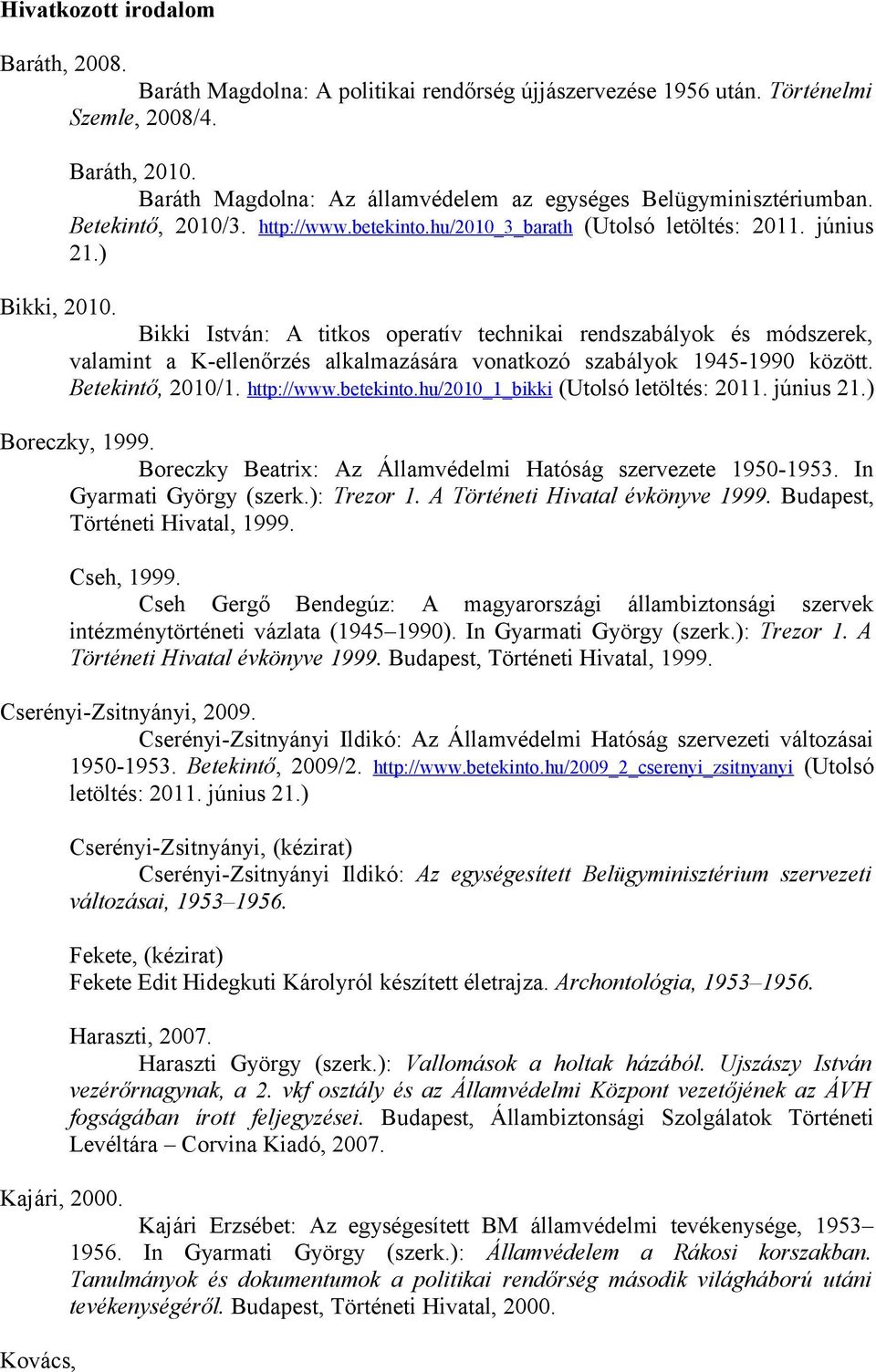 Hivatkozott irodalom

Baráth, 2008.
Baráth Magdolna: A politikai rendőrség újjászervezése 1956 után. Történelmi Szemle, 2008/4.

Baráth, 2010.
Baráth Magdolna: Az államvédelem az egységes Belügyminisztériumban. Betekintő, 2010/3. http://www.betekinto.hu/2010_3_barath (Utolsó letöltés: 2011. június 21.)

Bikki, 2010.
Bikki István: A titkos operatív technikai rendszabályok és módszerek, valamint a K-ellenőrzés alkalmazására vonatkozó szabályok 1945-1990 között. Betekintő, 2010/1. http://www.betekinto.hu/2010_1_bikki (Utolsó letöltés: 2011. június 21.)

Boreczky, 1999.
Boreczky Beatrix: Az Államvédelmi Hatóság szervezete 1950-1953. In Gyarmati György (szerk.): Trezor 1. A Történeti Hivatal évkönyve 1999. Budapest, Történeti Hivatal, 1999.

Cseh, 1999.
Cseh Gergő Bendegúz: A magyarországi állambiztonsági szervek intézménytörténeti vázlata (1945–1990). In Gyarmati György (szerk.): Trezor 1. A Történeti Hivatal évkönyve 1999. Budapest, Történeti Hivatal, 1999.

Cserényi-Zsitnyányi, 2009.
Cserényi-Zsitnyányi Ildikó: Az Államvédelmi Hatóság szervezeti változásai 1950-1953. Betekintő, 2009/2. http://www.betekinto.hu/2009_2_cserenyi_zsitnyanyi (Utolsó letöltés: 2011. június 21.)

Cserényi-Zsitnyányi, (kézirat)
Cserényi-Zsitnyányi Ildikó: Az egységesített Belügyminisztérium szervezeti változásai, 1953–1956.

Fekete, (kézirat)
Fekete Edit Hidegkuti Károlyról készített életrajza. Archontológia, 1953–1956.

Haraszti, 2007.
Haraszti György (szerk.): Vallomások a holtak házából. Ujszászy István vezérőrnagynak, a 2. vkf osztály és az Államvédelmi Központ vezetőjének az ÁVH fogságában írott feljegyzései. Budapest, Állambiztonsági Szolgálatok Történeti Levéltára – Corvina Kiadó, 2007.

Kajári, 2000.
Kajári Erzsébet: Az egységesített BM államvédelmi tevékenysége, 1953–1956. In Gyarmati György (szerk.): Államvédelem a Rákosi korszakban. Tanulmányok és dokumentumok a politikai rendőrség második világháború utáni tevékenységéről. Budapest, Történeti Hivatal, 2000.

Kovács,